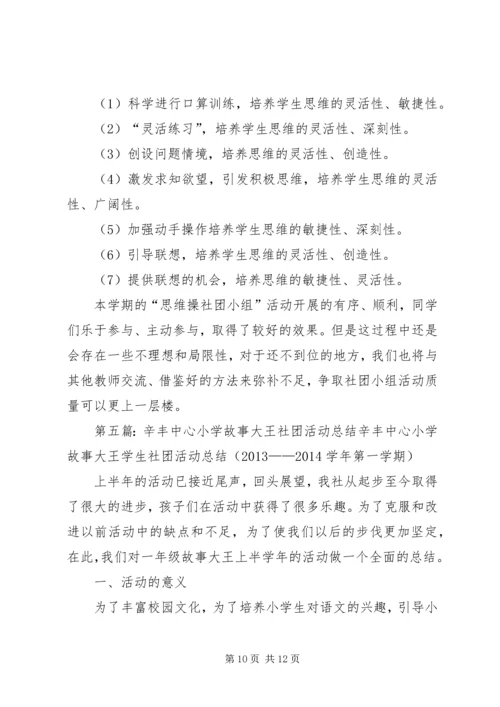 （1）科学进行口算训练，培养学生思维的灵活性、敏捷性。

（2）“灵活练习”，培养学生思维的灵活性、深刻性。

（3）创设问题情境，培养思维的灵活性、创造性。

（4）激发求知欲望，引发积极思维，培养学生思维的灵活性、广阔性。

（5）加强动手操作培养学生思维的敏捷性、深刻性。

（6）引导联想，培养学生思维的灵活性、创造性。

（7）提供联想的机会，培养思维的敏捷性、灵活性。

本学期的“思维操社团小组”活动开展的有序、顺利，同学们乐于参与、主动参与，取得了较好的效果。但是这过程中还是会存在一些不理想和局限性，对于还不到位的地方，我们也将与其他教师交流、借鉴好的方法来弥补不足，争取社团小组活动质量可以更上一层楼。

第五篇：辛丰中心小学故事大王社团活动总结辛丰中心小学故事大王学生社团活动总结（2013——2014 学年第一学期）

上半年的活动已接近尾声，回头展望，我社从起步至今取得了很大的进步，孩子们在活动中获得了很多乐趣。为了克服和改进以前活动中的缺点和不足，为了使我们以后的步伐更加坚定，在此，我们对一年级故事大王上半学年的活动做一个全面的总结。

一、活动的意义

为了丰富校园文化，为了培养小学生对语文的兴趣，引导小

第 10 页 共 12 页